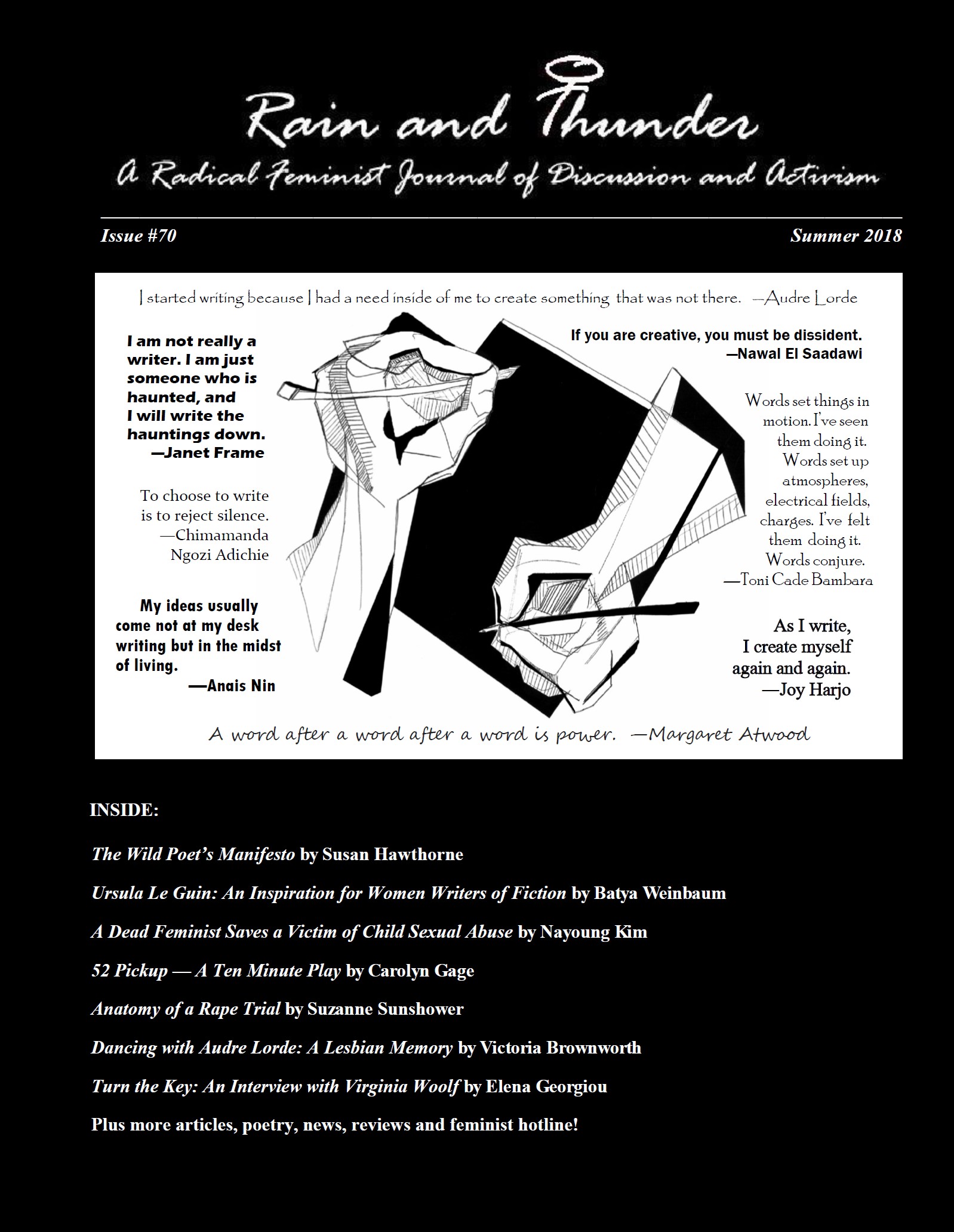 Rain and Thunder

A Radical Feminist Journal of Discussion and Activism

Issue #70

Summer 2018

I started writing because I had a need inside of me to create something that was not there. —Audre Lorde

I am not really a writer. I am just someone who is haunted, and I will write the hauntings down. —Janet Frame

To choose to write is to reject silence. —Chimamanda Ngozi Adichie

My ideas usually come not at my desk writing but in the midst of living. —Anais Nin

If you are creative, you must be dissident. —Nawal El Saadawi

Words set things in motion. I've seen them doing it. Words set up atmospheres, electrical fields, charges. I've felt them doing it. Words conjure. —Toni Cade Bambara

As I write, I create myself again and again. —Joy Harjo

A word after a word after a word is power. —Margaret Atwood

INSIDE:

The Wild Poet's Manifesto by Susan Hawthorne

Ursula Le Guin: An Inspiration for Women Writers of Fiction by Batya Weinbaum

A Dead Feminist Saves a Victim of Child Sexual Abuse by Nayoung Kim

52 Pickup — A Ten Minute Play by Carolyn Gage

Anatomy of a Rape Trial by Suzanne Sunshower

Dancing with Audre Lorde: A Lesbian Memory by Victoria Brownworth

Turn the Key: An Interview with Virginia Woolf by Elena Georgiou

Plus more articles, poetry, news, reviews and feminist hotline!